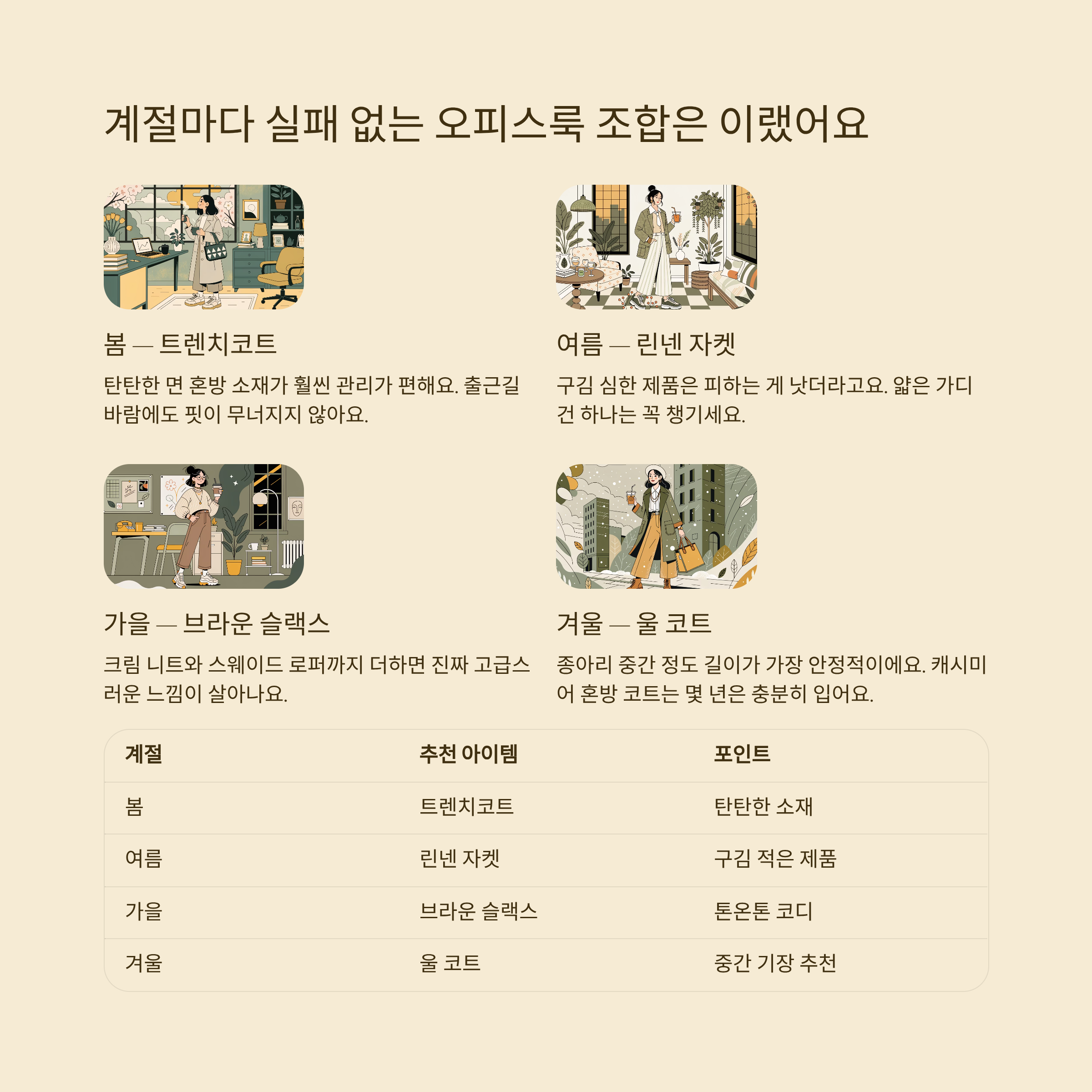 계절마다 실패 없는 오피스룩 조합은 이랬어요

봄 — 트렌치코트

탄탄한 면 혼방 소재가 훨씬 관리가 편해요. 출근길 바람에도 핏이 무너지지 않아요.

여름 — 린넨 자켓

구김 심한 제품은 피하는 게 낫더라고요. 얇은 가디건 하나는 꼭 챙기세요.

가을 — 브라운 슬랙스

크림 니트와 스웨이드 로퍼까지 더하면 진짜 고급스러운 느낌이 살아나요.

겨울 — 울 코트

종아리 중간 정도 길이가 가장 안정적이에요. 캐시미어 혼방 코트는 몇 년은 충분히 입어요.

| 계절 | 추천 아이템 | 포인트 |
|---|---|---|
| 봄 | 트렌치코트 | 탄탄한 소재 |
| 여름 | 린넨 자켓 | 구김 적은 제품 |
| 가을 | 브라운 슬랙스 | 톤온톤 코디 |
| 겨울 | 울 코트 | 중간 기장 추천 |